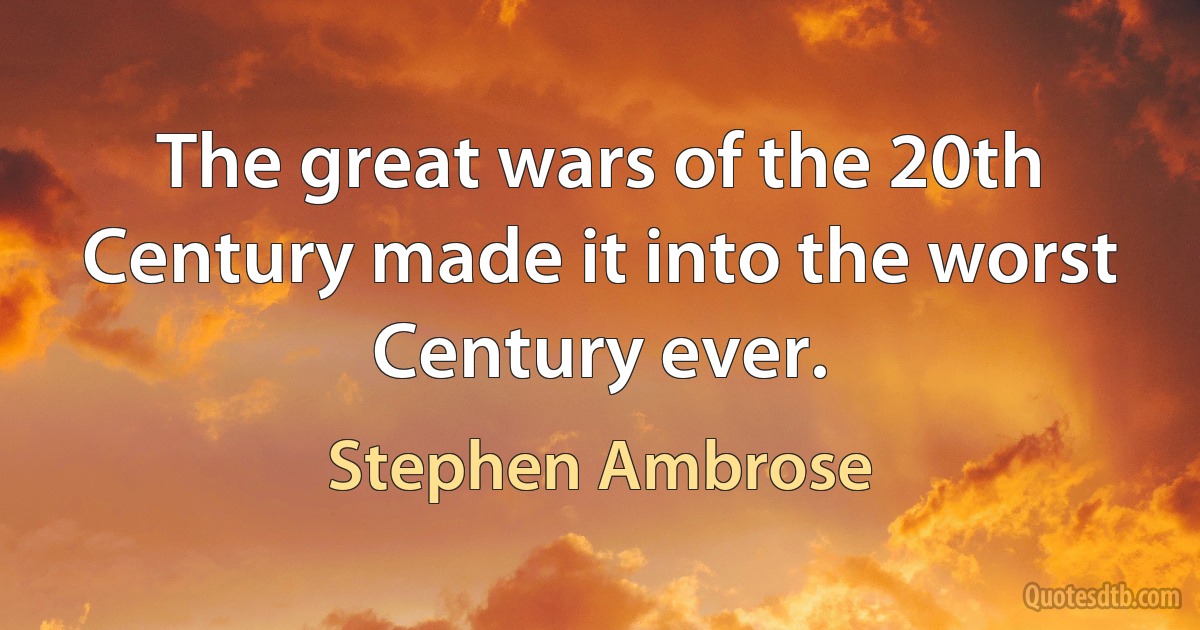 The great wars of the 20th Century made it into the worst Century ever.

Stephen Ambrose

Quotesdtb.com